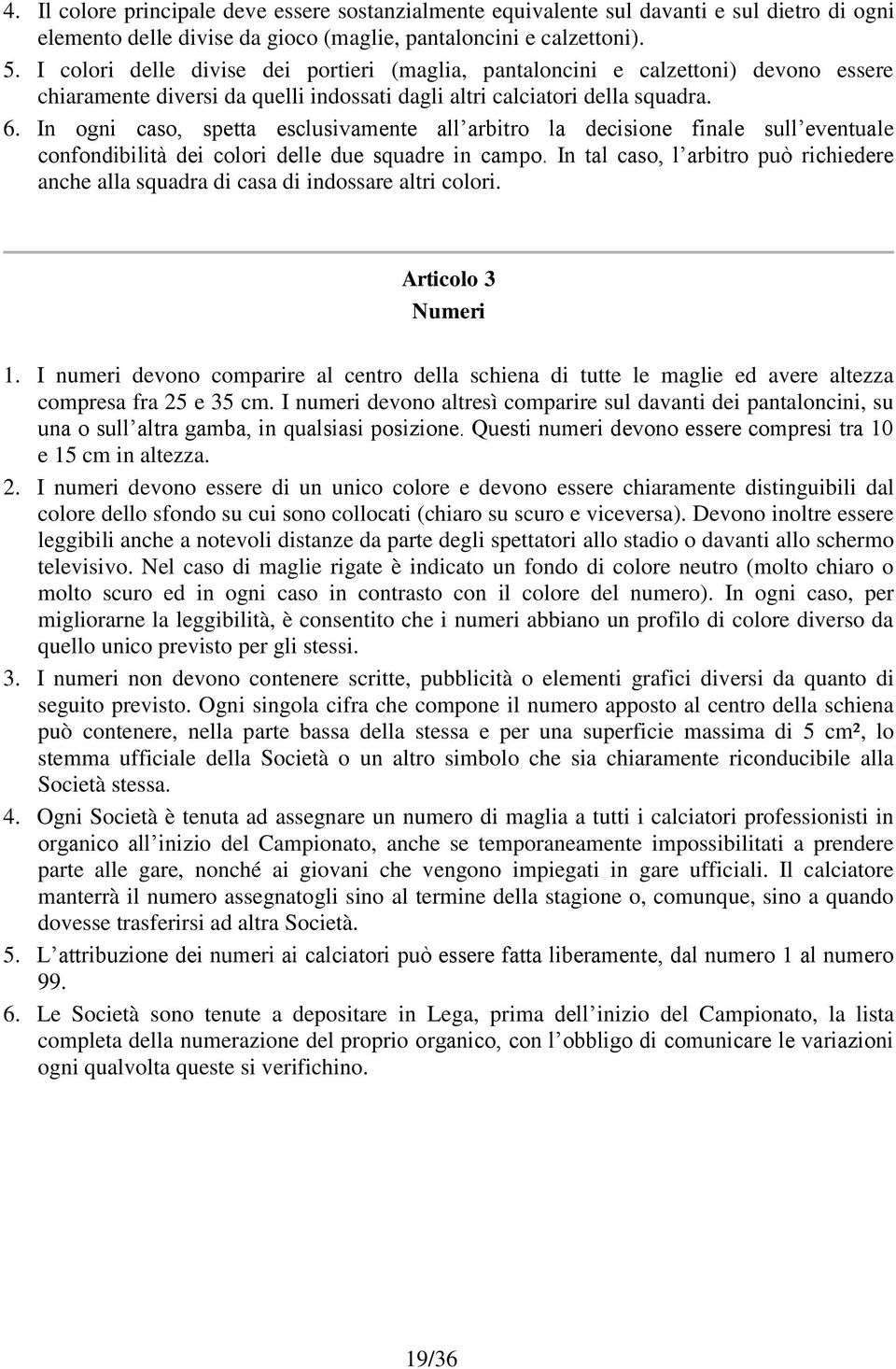 4. Il colore principale deve essere sostanzialmente equivalente sul davanti e sul dietro di ogni elemento delle divise da gioco (maglie, pantaloncini e calzettoni).
5. I colori delle divise dei portieri (maglia, pantaloncini e calzettoni) devono essere chiaramente diversi da quelli indossati dagli altri calciatori della squadra.
6. In ogni caso, spetta esclusivamente all arbitro la decisione finale sull eventuale confondibilità dei colori delle due squadre in campo. In tal caso, l arbitro può richiedere anche alla squadra di casa di indossare altri colori.

Articolo 3
Numeri

1. I numeri devono comparire al centro della schiena di tutte le maglie ed avere altezza compresa fra 25 e 35 cm. I numeri devono altresì comparire sul davanti dei pantaloncini, su una o sull altra gamba, in qualsiasi posizione. Questi numeri devono essere compresi tra 10 e 15 cm in altezza.
2. I numeri devono essere di un unico colore e devono essere chiaramente distinguibili dal colore dello sfondo su cui sono collocati (chiaro su scuro e viceversa). Devono inoltre essere leggibili anche a notevoli distanze da parte degli spettatori allo stadio o davanti allo schermo televisivo. Nel caso di maglie rigate è indicato un fondo di colore neutro (molto chiaro o molto scuro ed in ogni caso in contrasto con il colore del numero). In ogni caso, per migliorarne la leggibilità, è consentito che i numeri abbiano un profilo di colore diverso da quello unico previsto per gli stessi.
3. I numeri non devono contenere scritte, pubblicità o elementi grafici diversi da quanto di seguito previsto. Ogni singola cifra che compone il numero apposto al centro della schiena può contenere, nella parte bassa della stessa e per una superficie massima di 5 cm², lo stemma ufficiale della Società o un altro simbolo che sia chiaramente riconducibile alla Società stessa.
4. Ogni Società è tenuta ad assegnare un numero di maglia a tutti i calciatori professionisti in organico all inizio del Campionato, anche se temporaneamente impossibilitati a prendere parte alle gare, nonché ai giovani che vengono impiegati in gare ufficiali. Il calciatore manterrà il numero assegnatogli sino al termine della stagione o, comunque, sino a quando dovesse trasferirsi ad altra Società.
5. L attribuzione dei numeri ai calciatori può essere fatta liberamente, dal numero 1 al numero 99.
6. Le Società sono tenute a depositare in Lega, prima dell inizio del Campionato, la lista completa della numerazione del proprio organico, con l obbligo di comunicare le variazioni ogni qualvolta queste si verifichino.

19/36